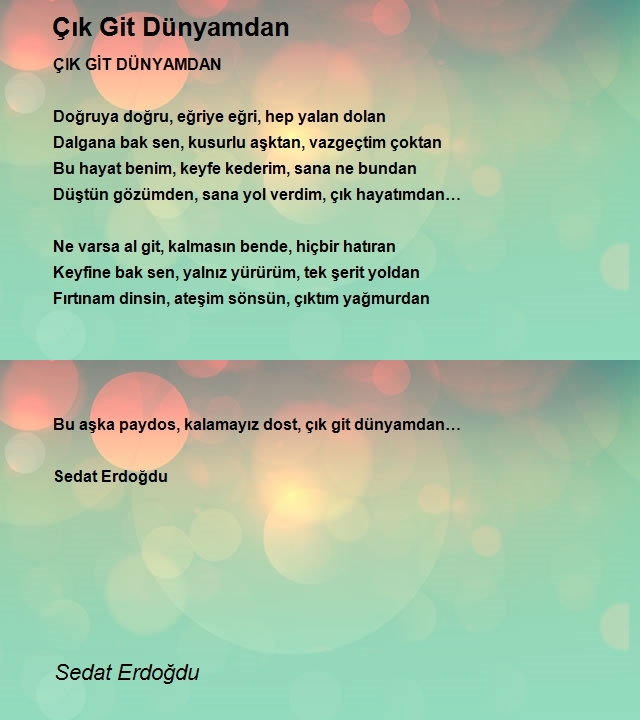 Çık Git Dünyamdan

ÇIK GİT DÜNYAMDAN

Doğruya doğru, eğriye eğri, hep yalan dolan
Dalgana bak sen, kusurlu aşktan, vazgeçtim çoktan
Bu hayat benim, keyfe kederim, sana ne bundan
Düştün gözümden, sana yol verdim, çık hayatımdan…

Ne varsa al git, kalmasın bende, hiçbir hatıran
Keyfine bak sen, yalnız yürürüm, tek şerit yoldan
Fırtınam dinsin, ateşim sönsün, çıktım yağmurdan

Bu aşka paydos, kalamayız dost, çık git dünyamdan…

Sedat Erdoğdu

Sedat Erdoğdu